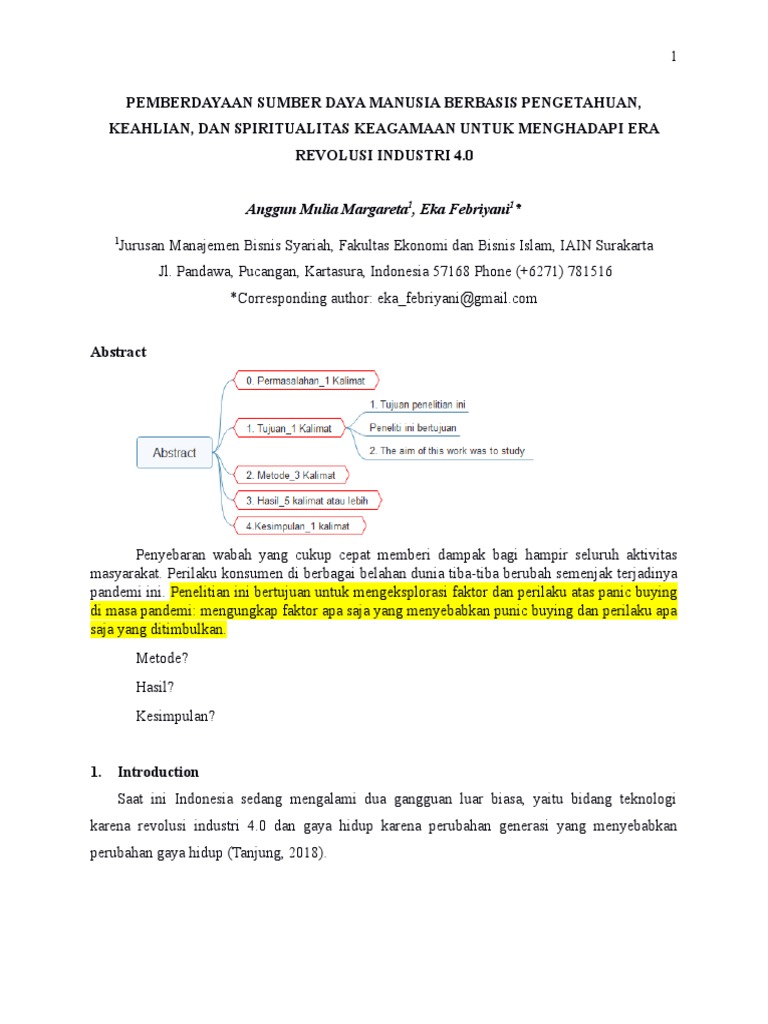 1

PEMBERDAYAAN SUMBER DAYA MANUSIA BERBASIS PENGETAHUAN, KEAHLIAN, DAN SPIRITUALITAS KEAGAMAAN UNTUK MENGHADAPI ERA REVOLUSI INDUSTRI 4.0

Anggun Mulia Margareta$^1$, Eka Febriyani$^1$*

$^1$Jurusan Manajemen Bisnis Syariah, Fakultas Ekonomi dan Bisnis Islam, IAIN Surakarta

Jl. Pandawa, Pucangan, Kartasura, Indonesia 57168 Phone (+6271) 781516

*Corresponding author: eka_febriyani@gmail.com

Abstract

Abstract

0. Permasalahan_1 Kalimat

1. Tujuan_1 Kalimat

1. Tujuan penelitian ini

Peneliti ini bertujuan

2. The aim of this work was to study

2. Metode_3 Kalimat

3. Hasil_5 kalimat atau lebih

4.Kesimpulan_1 kalimat

Penyebaran wabah yang cukup cepat memberi dampak bagi hampir seluruh aktivitas masyarakat. Perilaku konsumen di berbagai belahan dunia tiba-tiba berubah semenjak terjadinya pandemi ini. Penelitian ini bertujuan untuk mengeksplorasi faktor dan perilaku atas panic buying di masa pandemi: mengungkap faktor apa saja yang menyebabkan punic buying dan perilaku apa saja yang ditimbulkan.

Metode?

Hasil?

Kesimpulan?

1. Introduction

Saat ini Indonesia sedang mengalami dua gangguan luar biasa, yaitu bidang teknologi karena revolusi industri 4.0 dan gaya hidup karena perubahan generasi yang menyebabkan perubahan gaya hidup (Tanjung, 2018).